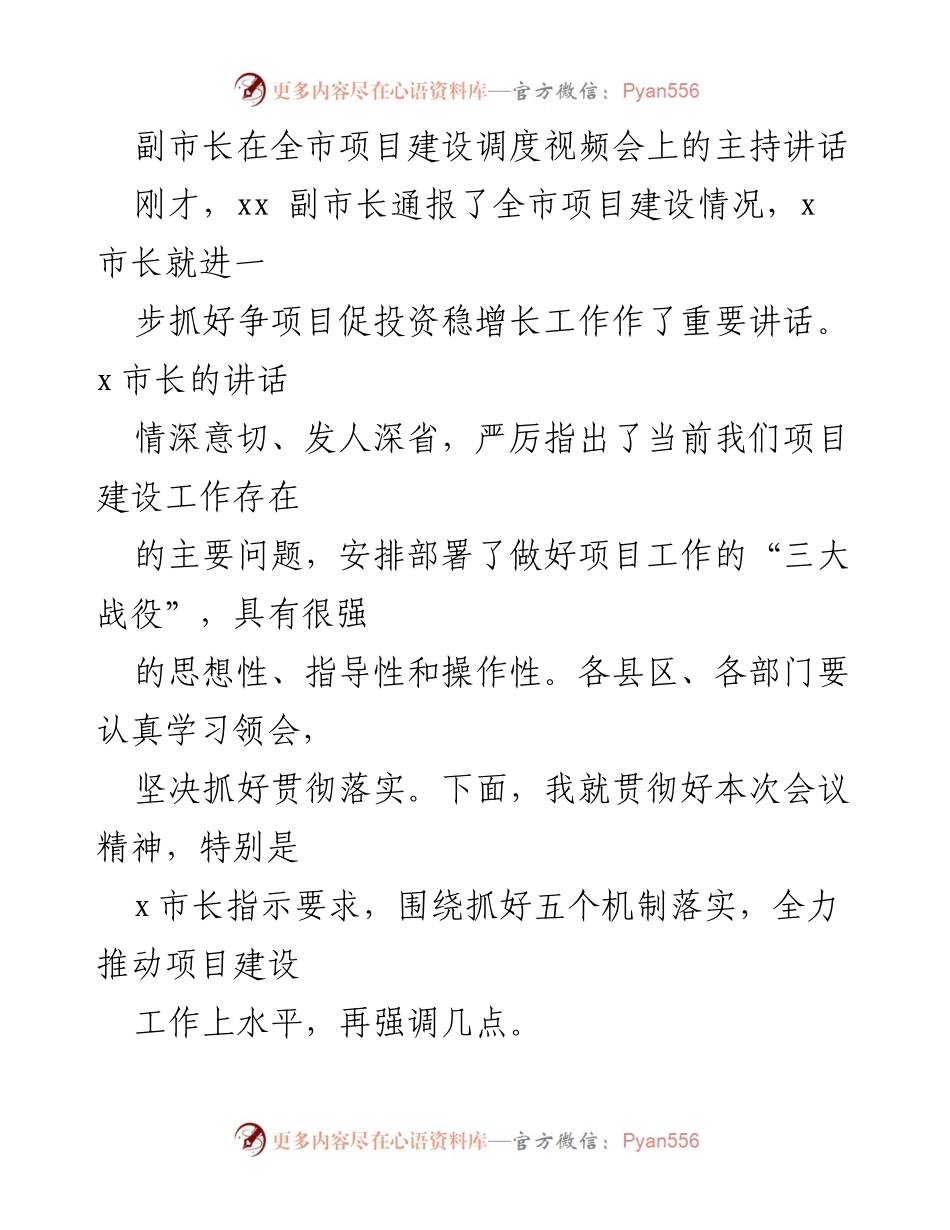 更多内容尽在心语资料库—官方微信：Pyan556

副市长在全市项目建设调度视频会上的主持讲话

刚才，xx 副市长通报了全市项目建设情况，x 市长就进一

步抓好争项目促投资稳增长工作作了重要讲话。x 市长的讲话

情深意切、发人深省，严厉指出了当前我们项目建设工作存在

的主要问题，安排部署了做好项目工作的“三大战役”，具有很强

的思想性、指导性和操作性。各县区、各部门要认真学习领会，

坚决抓好贯彻落实。下面，我就贯彻好本次会议精神，特别是

x 市长指示要求，围绕抓好五个机制落实，全力推动项目建设

工作上水平，再强调几点。

更多内容尽在心语资料库—官方微信：Pyan556